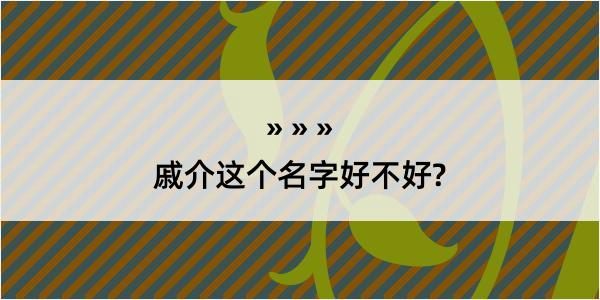 » » »

戚介这个名字好不好?